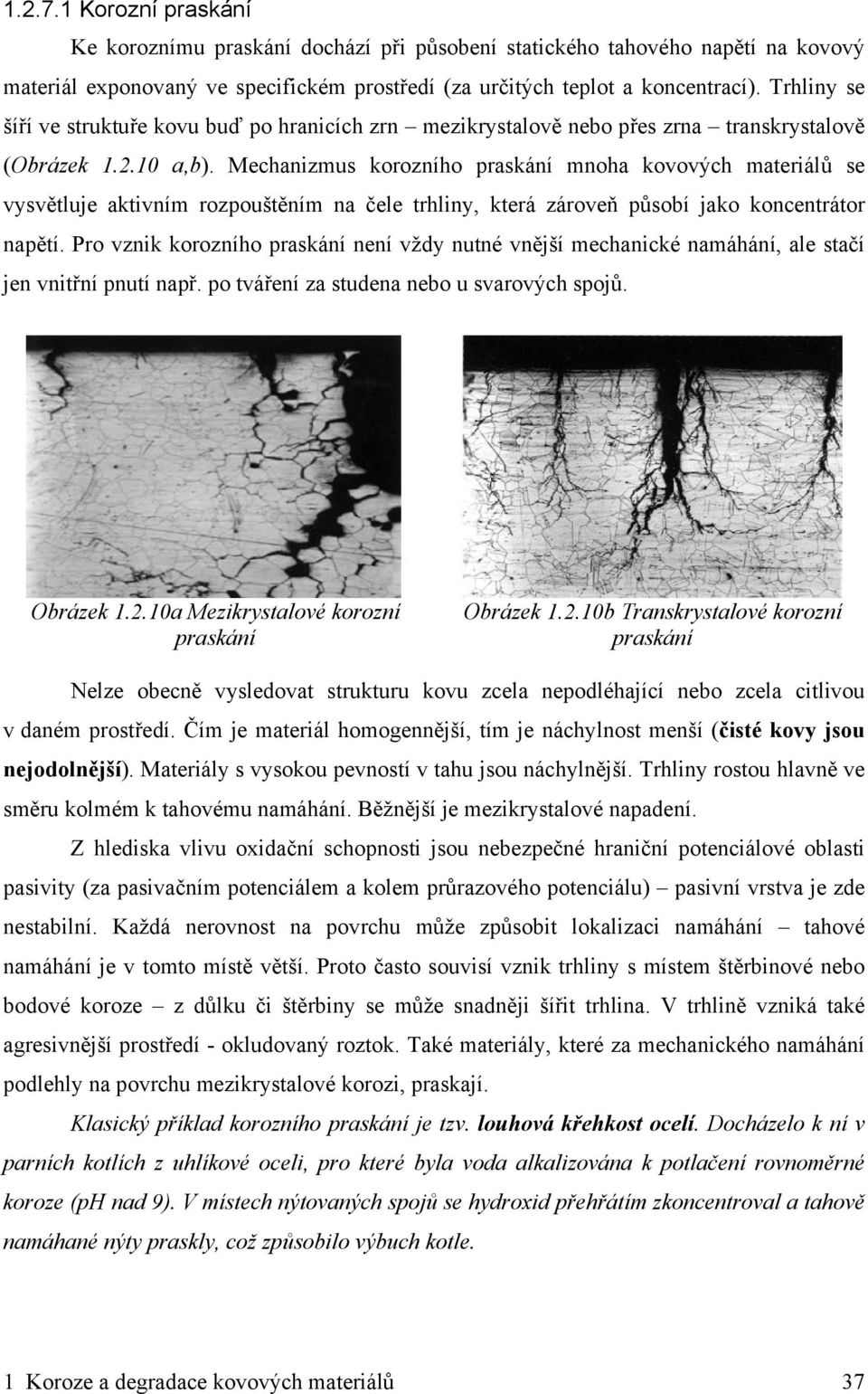 1.2.7.1 Korozní praskání

Ke koroznímu praskání dochází při působení statického tahového napětí na kovový materiál exponovaný ve specifickém prostředí (za určitých teplot a koncentrací). Trhliny se šíří ve struktuře kovu buď po hranicích zrn – mezikrystalově nebo přes zrna – transkrystalově (Obrázek 1.2.10 a,b). Mechanizmus korozního praskání mnoha kovových materiálů se vysvětluje aktivním rozpouštěním na čele trhliny, která zároveň působí jako koncentrátor napětí. Pro vznik korozního praskání není vždy nutné vnější mechanické namáhání, ale stačí jen vnitřní pnutí např. po tváření za studena nebo u svarových spojů.

Obrázek 1.2.10a Mezikrystalové korozní praskání

Obrázek 1.2.10b Transkrystalové korozní praskání

Nelze obecně vysledovat strukturu kovu zcela nepodléhající nebo zcela citlivou v daném prostředí. Čím je materiál homogennější, tím je náchylnost menší (čisté kovy jsou nejodolnější). Materiály s vysokou pevností v tahu jsou náchylnější. Trhliny rostou hlavně ve směru kolmém k tahovému namáhání. Běžnější je mezikrystalové napadení.

Z hlediska vlivu oxidační schopnosti jsou nebezpečné hraniční potenciálové oblasti pasivity (za pasivačním potenciálem a kolem průrazového potenciálu) – pasivní vrstva je zde nestabilní. Každá nerovnost na povrchu může způsobit lokalizaci namáhání – tahové namáhání je v tomto místě větší. Proto často souvisí vznik trhliny s místem štěrbinové nebo bodové koroze – z důlku či štěrbiny se může snadněji šířit trhlina. V trhlině vzniká také agresivnější prostředí - okludovaný roztok. Také materiály, které za mechanického namáhání podlehly na povrchu mezikrystalové korozi, praskají.

Klasický příklad korozního praskání je tzv. louhová křehkost ocelí. Docházelo k ní v parních kotlích z uhlíkové oceli, pro které byla voda alkalizována k potlačení rovnoměrné koroze (pH nad 9). V místech nýtovaných spojů se hydroxid přehřátím zkoncentroval a tahově namáhané nýty praskly, což způsobilo výbuch kotle.

1 Koroze a degradace kovových materiálů 37